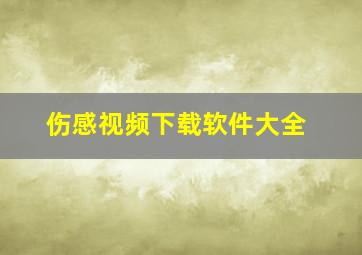 伤感视频下载软件大全